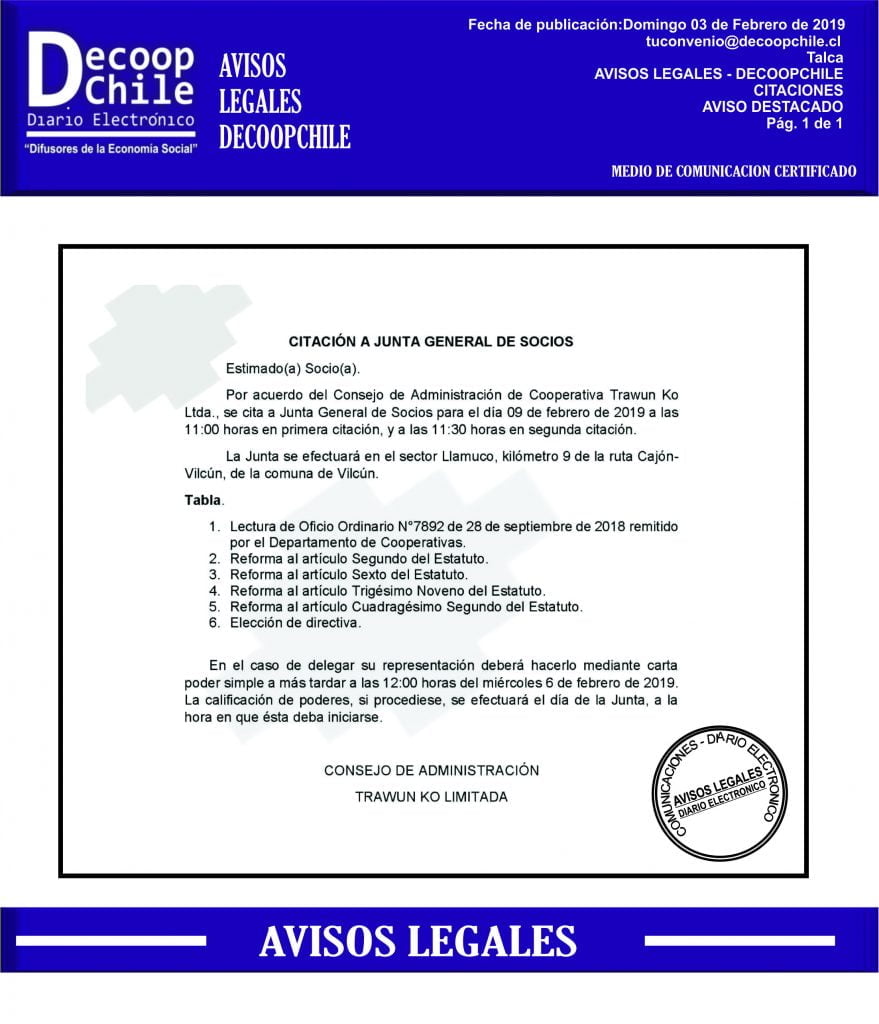 Decoop Chile
Diario Electrónico
"Difusores de la Economía Social"

AVISOS LEGALES DECOOPCHILE

Fecha de publicación:Domingo 03 de Febrero de 2019
tuconvenio@decoopchile.cl
Talca
AVISOS LEGALES - DECOOPCHILE
CITACIONES
AVISO DESTACADO
Pág. 1 de 1

MEDIO DE COMUNICACION CERTIFICADO

CITACIÓN A JUNTA GENERAL DE SOCIOS

Estimado(a) Socio(a).

Por acuerdo del Consejo de Administración de Cooperativa Trawun Ko Ltda., se cita a Junta General de Socios para el día 09 de febrero de 2019 a las 11:00 horas en primera citación, y a las 11:30 horas en segunda citación.

La Junta se efectuará en el sector Llamuco, kilómetro 9 de la ruta Cajón-Vilcún, de la comuna de Vilcún.

Tabla.

1. Lectura de Oficio Ordinario N°7892 de 28 de septiembre de 2018 remitido por el Departamento de Cooperativas.
2. Reforma al artículo Segundo del Estatuto.
3. Reforma al artículo Sexto del Estatuto.
4. Reforma al artículo Trigésimo Noveno del Estatuto.
5. Reforma al artículo Cuadragésimo Segundo del Estatuto.
6. Elección de directiva.

En el caso de delegar su representación deberá hacerlo mediante carta poder simple a más tardar a las 12:00 horas del miércoles 6 de febrero de 2019. La calificación de poderes, si procediese, se efectuará el día de la Junta, a la hora en que ésta deba iniciarse.

CONSEJO DE ADMINISTRACIÓN

TRAWUN KO LIMITADA

COMUNICACIONES - DIARIO ELECTRONICO
AVISOS LEGALES
DIARIO ELECTRONICO

AVISOS LEGALES